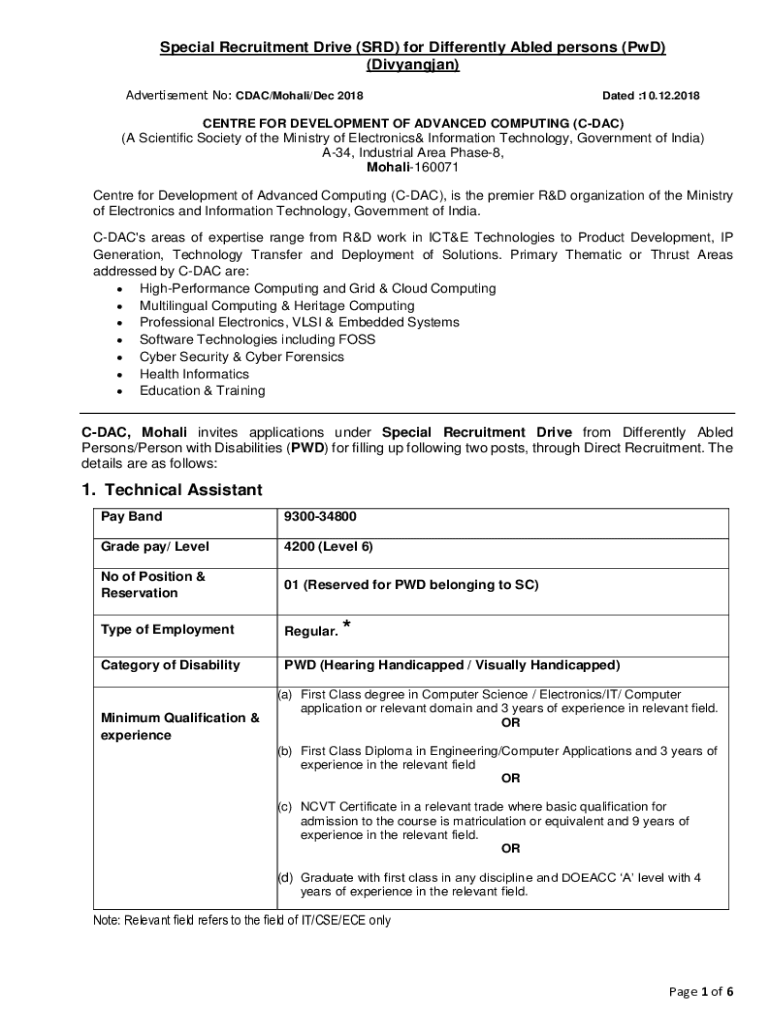 Special Recruitment Drive (SRD) for Differently Abled persons (PwD) (Divyangjan)

Advertisement No: CDAC/Mohali/Dec 2018 Dated :10.12.2018

CENTRE FOR DEVELOPMENT OF ADVANCED COMPUTING (C-DAC)
(A Scientific Society of the Ministry of Electronics& Information Technology, Government of India)
A-34, Industrial Area Phase-8,
Mohali-160071

Centre for Development of Advanced Computing (C-DAC), is the premier R&D organization of the Ministry of Electronics and Information Technology, Government of India.

C-DAC's areas of expertise range from R&D work in ICT&E Technologies to Product Development, IP Generation, Technology Transfer and Deployment of Solutions. Primary Thematic or Thrust Areas addressed by C-DAC are:
• High-Performance Computing and Grid & Cloud Computing
• Multilingual Computing & Heritage Computing
• Professional Electronics, VLSI & Embedded Systems
• Software Technologies including FOSS
• Cyber Security & Cyber Forensics
• Health Informatics
• Education & Training

C-DAC, Mohali invites applications under Special Recruitment Drive from Differently Abled Persons/Person with Disabilities (PWD) for filling up following two posts, through Direct Recruitment. The details are as follows:

1. Technical Assistant

| Pay Band | 9300-34800 |
|---|---|
| Grade pay/ Level | 4200 (Level 6) |
| No of Position & Reservation | 01 (Reserved for PWD belonging to SC) |
| Type of Employment | Regular. * |
| Category of Disability | PWD (Hearing Handicapped / Visually Handicapped) |
| Minimum Qualification & experience | (a) First Class degree in Computer Science / Electronics/IT/ Computer application or relevant domain and 3 years of experience in relevant field. OR (b) First Class Diploma in Engineering/Computer Applications and 3 years of experience in the relevant field OR (c) NCVT Certificate in a relevant trade where basic qualification for admission to the course is matriculation or equivalent and 9 years of experience in the relevant field. OR (d) Graduate with first class in any discipline and DOEACC 'A' level with 4 years of experience in the relevant field. |

Note: Relevant field refers to the field of IT/CSE/ECE only

Page 1 of 6